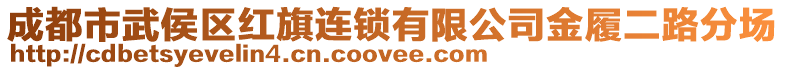 成都市武侯区红旗连锁有限公司金履二路分场
http://cdbetsyevelin4.cn.coovee.com